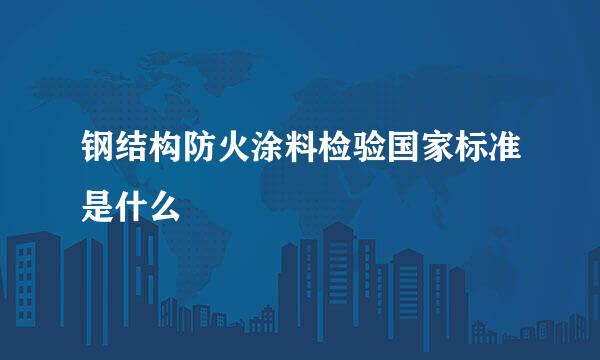 钢结构防火涂料检验国家标准是什么